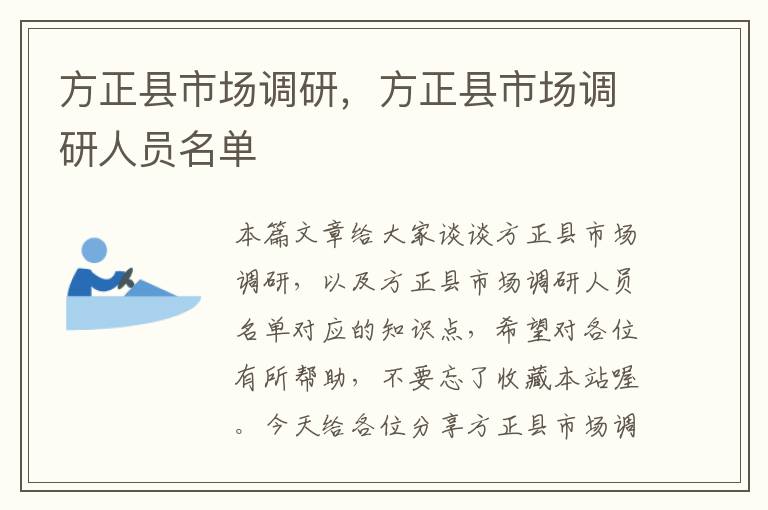 方正县市场调研，方正县市场调研人员名单

本篇文章给大家谈谈方正县市场调研，以及方正县市场调研人员名单对应的知识点，希望对各位有所帮助，不要忘了收藏本站喔。今天给各位分享方正县市场调